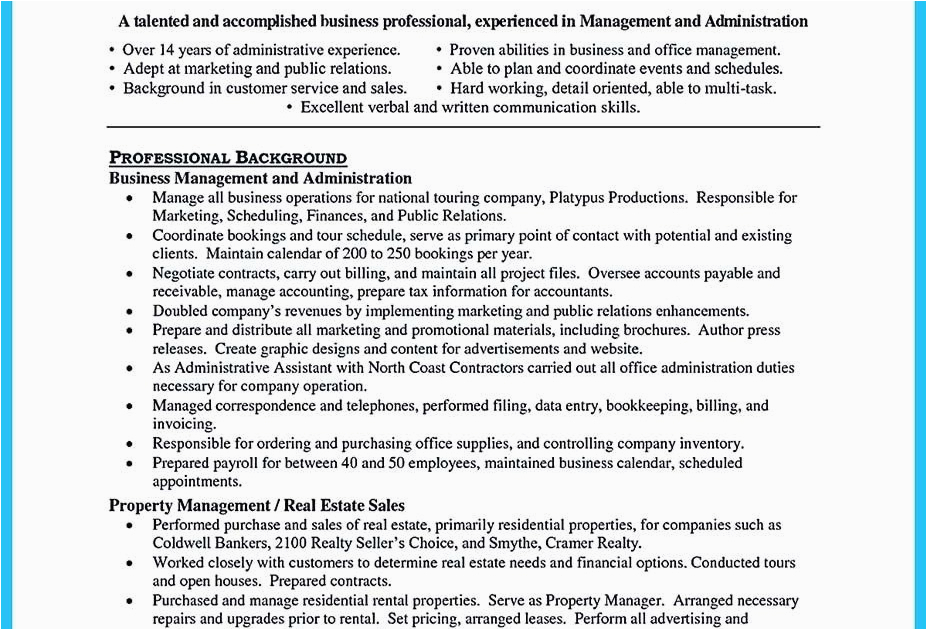 A talented and accomplished business professional, experienced in Management and Administration

• Over 14 years of administrative experience.
• Adept at marketing and public relations.
• Background in customer service and sales.
• Proven abilities in business and office management.
• Able to plan and coordinate events and schedules.
• Hard working, detail oriented, able to multi-task.
• Excellent verbal and written communication skills.

PROFESSIONAL BACKGROUND

Business Management and Administration

• Manage all business operations for national touring company, Platypus Productions. Responsible for Marketing, Scheduling, Finances, and Public Relations.
• Coordinate bookings and tour schedule, serve as primary point of contact with potential and existing clients. Maintain calendar of 200 to 250 bookings per year.
• Negotiate contracts, carry out billing, and maintain all project files. Oversee accounts payable and receivable, manage accounting, prepare tax information for accountants.
• Doubled company's revenues by implementing marketing and public relations enhancements.
• Prepare and distribute all marketing and promotional materials, including brochures. Author press releases. Create graphic designs and content for advertisements and website.
• As Administrative Assistant with North Coast Contractors carried out all office administration duties necessary for company operation.
• Managed correspondence and telephones, performed filing, data entry, bookkeeping, billing, and invoicing.
• Responsible for ordering and purchasing office supplies, and controlling company inventory.
• Prepared payroll for between 40 and 50 employees, maintained business calendar, scheduled appointments.

Property Management / Real Estate Sales

• Performed purchase and sales of real estate, primarily residential properties, for companies such as Coldwell Bankers, 2100 Realty Seller's Choice, and Smythe, Cramer Realty.
• Worked closely with customers to determine real estate needs and financial options. Conducted tours and open houses. Prepared contracts.
• Purchased and manage residential rental properties. Serve as Property Manager. Arranged necessary repairs and upgrades prior to rental. Set pricing, arranged leases. Perform all advertising and